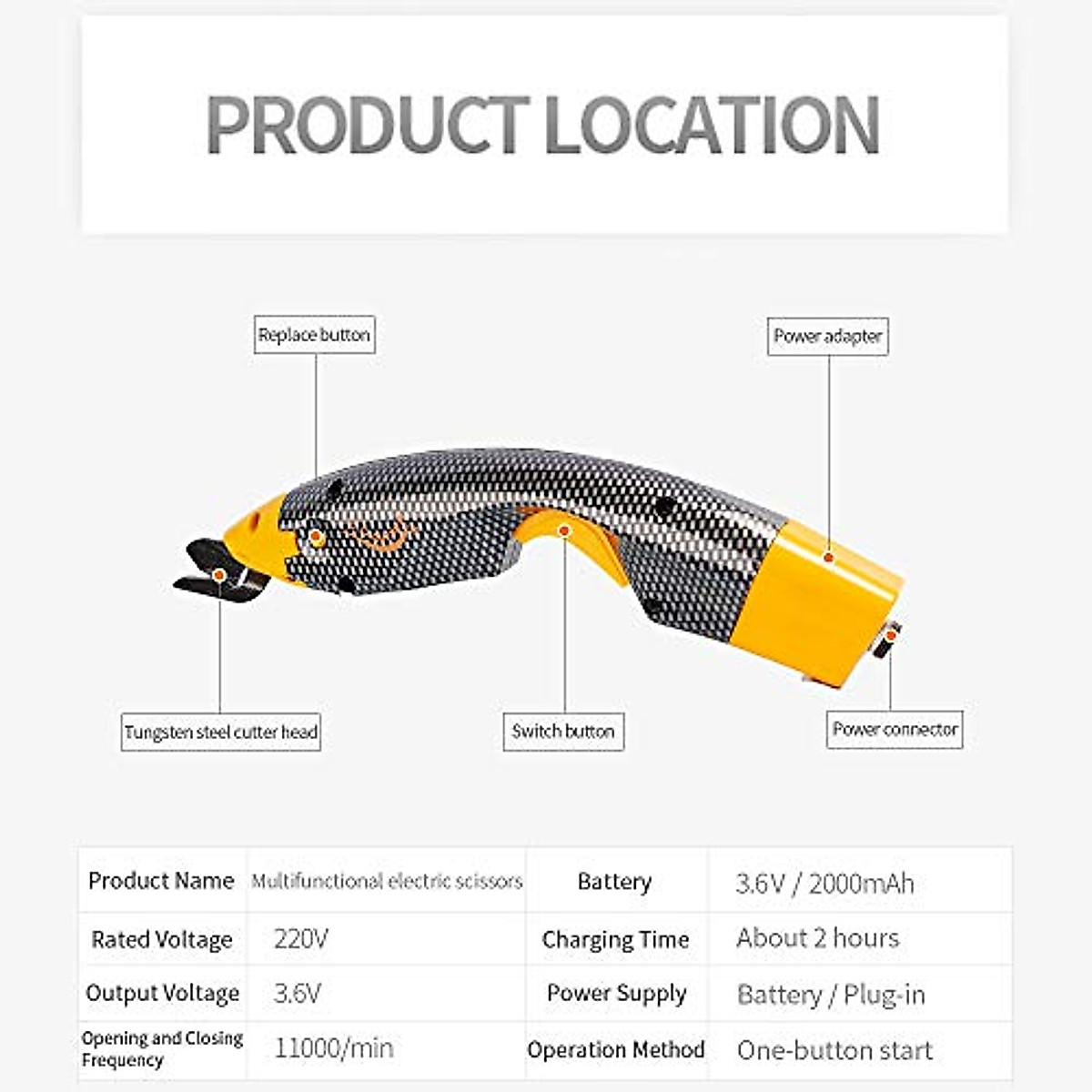 PRODUCT LOCATION

Replace button

Power adapter

Tungsten steel cutter head

Switch button

Power connector

| Product Name | Multifunctional electric scissors | Battery | 3.6V / 2000mAh |
|---|---|---|---|
| Rated Voltage | 220V | Charging Time | About 2 hours |
| Output Voltage | 3.6V | Power Supply | Battery / Plug-in |
| Opening and Closing Frequency | 11000/min | Operation Method | One-button start |